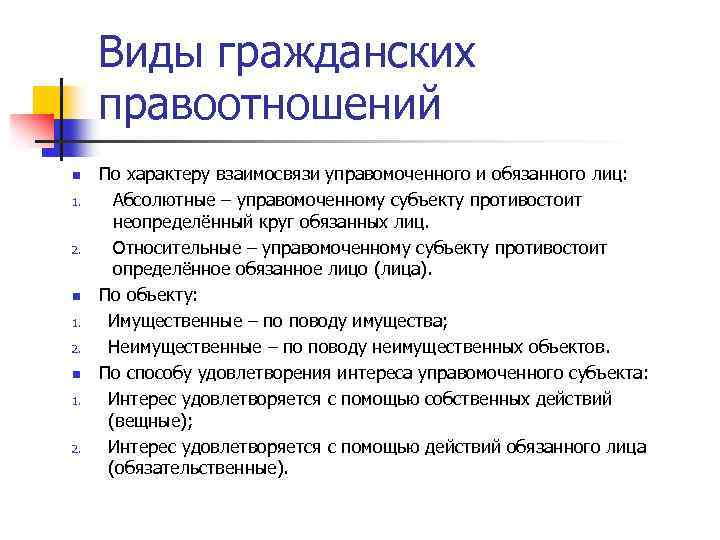 Виды гражданских правоотношений

По характеру взаимосвязи управомоченного и обязанного лиц:

1. Абсолютные – управомоченному субъекту противостоит неопределённый круг обязанных лиц.

2. Относительные – управомоченному субъекту противостоит определённое обязанное лицо (лица).

По объекту:

1. Имущественные – по поводу имущества;

2. Неимущественные – по поводу неимущественных объектов.

По способу удовлетворения интереса управомоченного субъекта:

1. Интерес удовлетворяется с помощью собственных действий (вещные);

2. Интерес удовлетворяется с помощью действий обязанного лица (обязательственные).